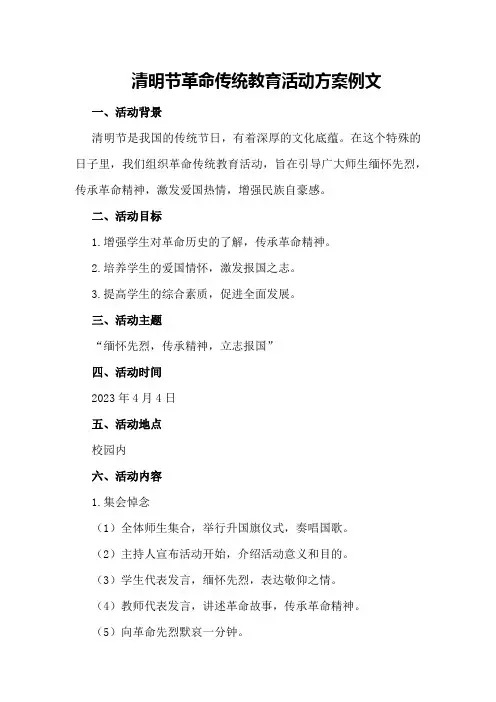 清明节革命传统教育活动方案例文

一、活动背景

清明节是我国的传统节日，有着深厚的文化底蕴。在这个特殊的日子里，我们组织革命传统教育活动，旨在引导广大师生缅怀先烈，传承革命精神，激发爱国热情，增强民族自豪感。

二、活动目标

1.增强学生对革命历史的了解，传承革命精神。

2.培养学生的爱国情怀，激发报国之志。

3.提高学生的综合素质，促进全面发展。

三、活动主题

“缅怀先烈，传承精神，立志报国”

四、活动时间

2023年4月4日

五、活动地点

校园内

六、活动内容

1.集会悼念

（1）全体师生集合，举行升国旗仪式，奏唱国歌。

（2）主持人宣布活动开始，介绍活动意义和目的。

（3）学生代表发言，缅怀先烈，表达敬仰之情。

（4）教师代表发言，讲述革命故事，传承革命精神。

（5）向革命先烈默哀一分钟。